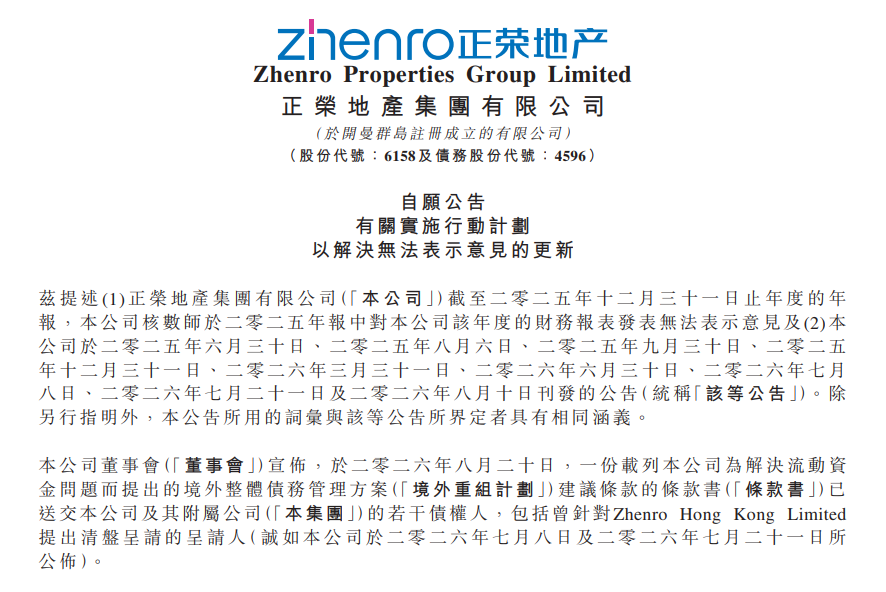 zhenro正荣地产

Zhenro Properties Group Limited

正榮地產集團有限公司

(於開曼群島註冊成立的有限公司)

(股份代號:6158及債務股份代號:4596)

自願公告
有關實施行動計劃
以解決無法表示意見的更新

茲提述(1)正榮地產集團有限公司(「本公司」)截至二零二五年十二月三十一日止年度的年報,本公司核數師於二零二五年報中對本公司該年度的財務報表發表無法表示意見及(2)本公司於二零二五年六月三十日、二零二五年八月六日、二零二五年九月三十日、二零二五年十二月三十一日、二零二六年三月三十一日、二零二六年六月三十日、二零二六年七月八日、二零二六年七月二十一日及二零二六年八月十日刊發的公告(統稱「該等公告」)。除另行指明外,本公告所用的詞彙與該等公告所界定者具有相同涵義。

本公司董事會(「董事會」)宣佈,於二零二六年八月二十日,一份載列本公司為解決流動資金問題而提出的境外整體債務管理方案(「境外重組計劃」)建議條款的條款書(「條款書」)已送交本公司及其附屬公司(「本集團」)的若干債權人,包括曾針對Zhenro Hong Kong Limited提出清盤呈請的呈請人(誠如本公司於二零二六年七月八日及二零二六年七月二十一日所公佈)。